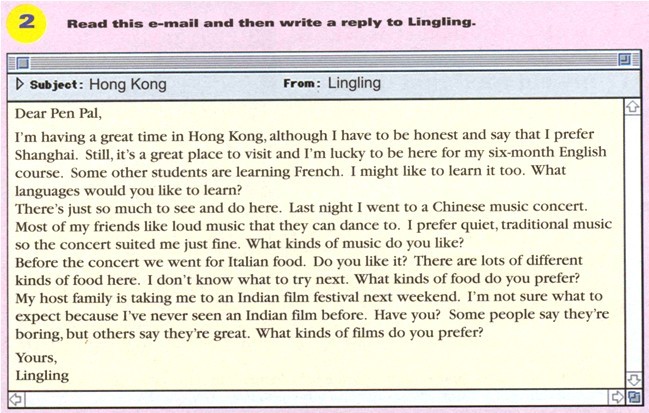 2 Read this e-mail and then write a reply to Lingling.

Subject: Hong Kong From: Lingling

Dear Pen Pal,

I'm having a great time in Hong Kong, although I have to be honest and say that I prefer Shanghai. Still, it's a great place to visit and I'm lucky to be here for my six-month English course. Some other students are learning French. I might like to learn it too. What languages would you like to learn?
There's just so much to see and do here. Last night I went to a Chinese music concert. Most of my friends like loud music that they can dance to. I prefer quiet, traditional music so the concert suited me just fine. What kinds of music do you like?
Before the concert we went for Italian food. Do you like it? There are lots of different kinds of food here. I don't know what to try next. What kinds of food do you prefer?
My host family is taking me to an Indian film festival next weekend. I'm not sure what to expect because I've never seen an Indian film before. Have you? Some people say they're boring, but others say they're great. What kinds of films do you prefer?

Yours,
Lingling